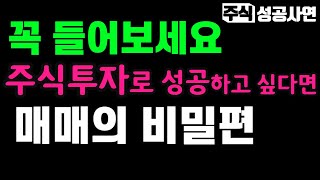 주식 성공사연

꼭 들어보세요

주식투자로 성공하고 싶다면

매매의 비밀편